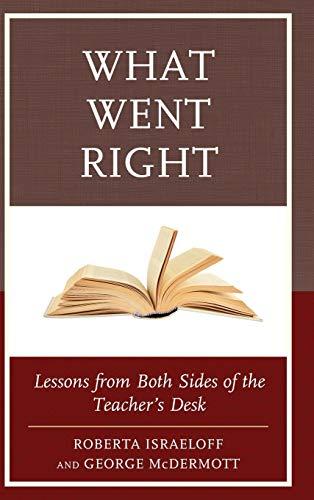 WHAT
WENT
RIGHT

Lessons from Both Sides of the Teacher's Desk

ROBERTA ISRAELOFF
AND GEORGE McDERMOTT